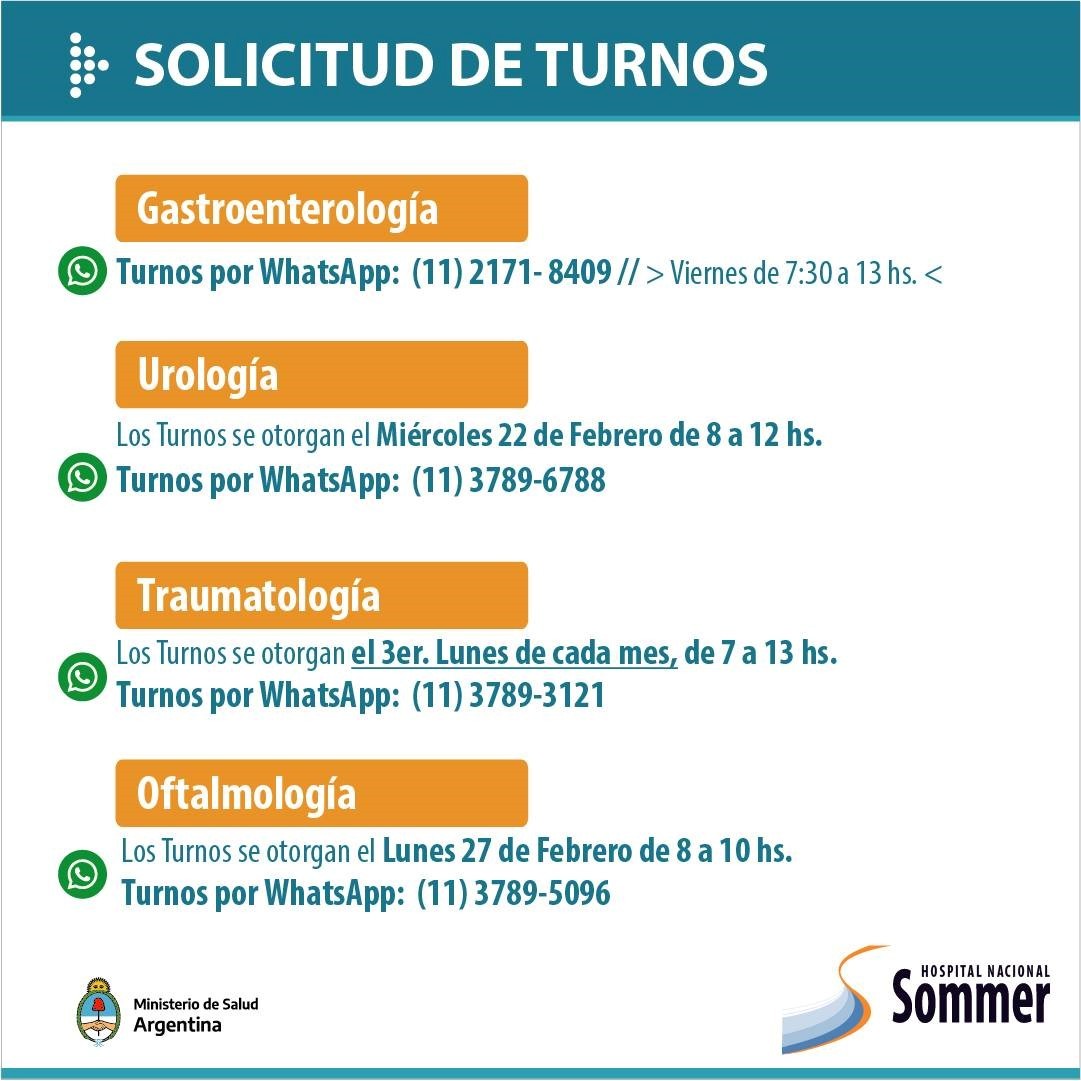 SOLICITUD DE TURNOS

Gastroenterología

Turnos por WhatsApp: (11) 2171- 8409 // > Viernes de 7:30 a 13 hs. <

Urología

Los Turnos se otorgan el Miércoles 22 de Febrero de 8 a 12 hs.
Turnos por WhatsApp: (11) 3789-6788

Traumatología

Los Turnos se otorgan el 3er. Lunes de cada mes, de 7 a 13 hs.
Turnos por WhatsApp: (11) 3789-3121

Oftalmología

Los Turnos se otorgan el Lunes 27 de Febrero de 8 a 10 hs.
Turnos por WhatsApp: (11) 3789-5096

Ministerio de Salud
Argentina

HOSPITAL NACIONAL
Sommer